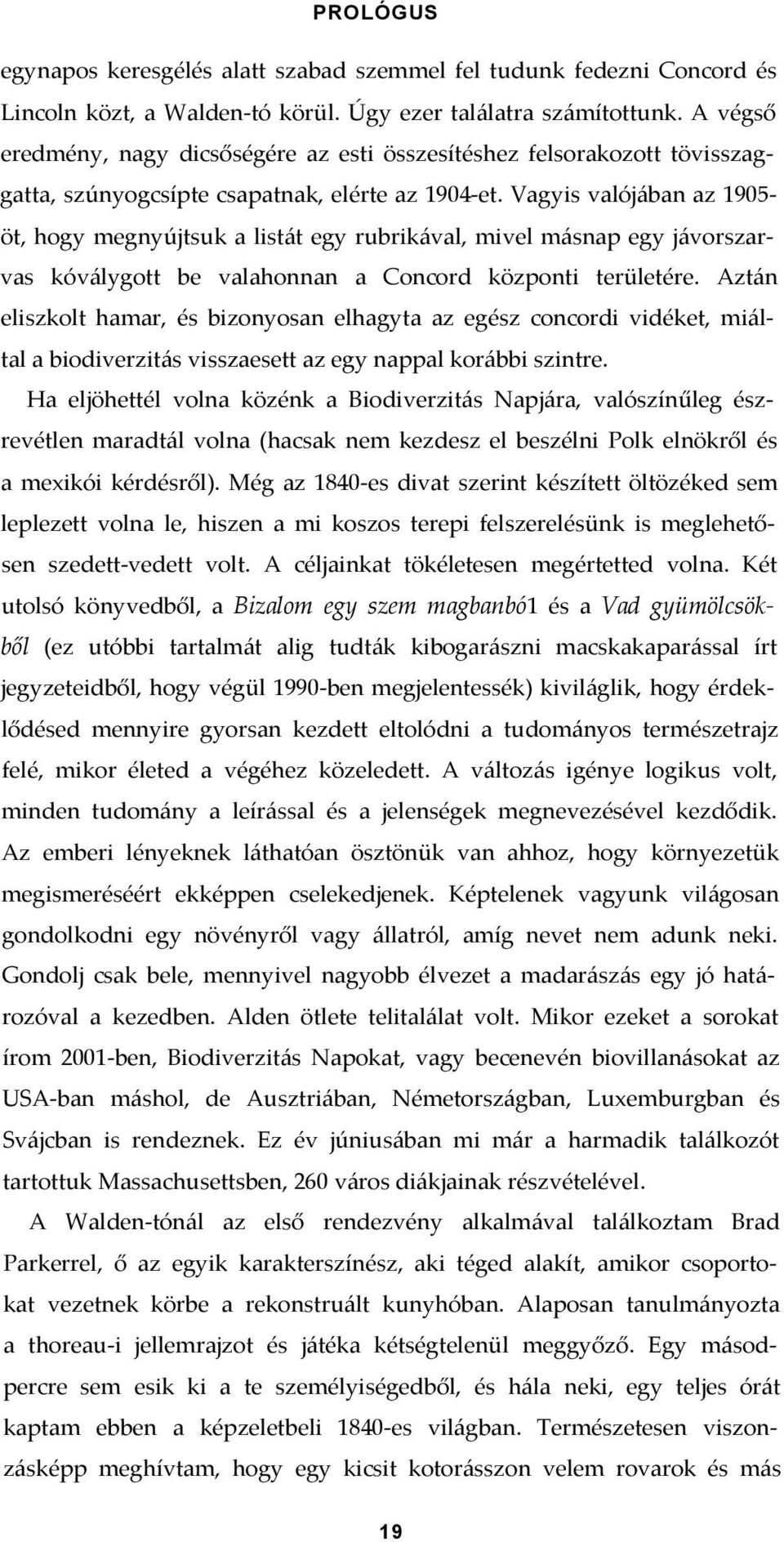 PROLÓGUS

egynapos keresgélés alatt szabad szemmel fel tudunk fedezni Concord és Lincoln közt, a Walden-tó körül. Úgy ezer találatra számítottunk. A végső eredmény, nagy dicsőségére az esti összesítéshez felsorakozott tövisszaggatta, szúnyogcsípte csapatnak, elérte az 1904-et. Vagyis valójában az 1905-öt, hogy megnyújtsuk a listát egy rubrikával, mivel másnap egy jávorszarvas kóválygott be valahonnan a Concord központi területére. Aztán eliszkolt hamar, és bizonyosan elhagyta az egész concordi vidéket, miáltal a biodiverzitás visszaesett az egy nappal korábbi szintre.

Ha eljöhettél volna közénk a Biodiverzitás Napjára, valószínűleg észrevétlen maradtál volna (hacsak nem kezdesz el beszélni Polk elnökről és a mexikói kérdésről). Még az 1840-es divat szerint készített öltözéked sem leplezett volna le, hiszen a mi koszos terepi felszerelésünk is meglehetősen szedett-vedett volt. A céljainkat tökéletesen megértetted volna. Két utolsó könyvedből, a Bizalom egy szem magbanbó1 és a Vad gyümölcsökből (ez utóbbi tartalmát alig tudták kibogarászni macskakaparással írt jegyzeteidből, hogy végül 1990-ben megjelentessék) kiviláglik, hogy érdeklődésed mennyire gyorsan kezdett eltolódni a tudományos természetrajz felé, mikor életed a végéhez közeledett. A változás igénye logikus volt, minden tudomány a leírással és a jelenségek megnevezésével kezdődik. Az emberi lényeknek láthatóan ösztönük van ahhoz, hogy környezetük megismeréséért ekképpen cselekedjenek. Képtelenek vagyunk világosan gondolkodni egy növényről vagy állatról, amíg nevet nem adunk neki. Gondolj csak bele, mennyivel nagyobb élvezet a madarászás egy jó határozóval a kezedben. Alden ötlete telitalálat volt. Mikor ezeket a sorokat írom 2001-ben, Biodiverzitás Napokat, vagy becenevén biovillanásokat az USA-ban máshol, de Ausztriában, Németországban, Luxemburgban és Svájcban is rendeznek. Ez év júniusában mi már a harmadik találkozót tartottuk Massachusettsben, 260 város diákjainak részvételével.

A Walden-tónál az első rendezvény alkalmával találkoztam Brad Parkerrel, ő az egyik karakterszínész, aki téged alakít, amikor csoportokat vezetnek körbe a rekonstruált kunyhóban. Alaposan tanulmányozta a thoreau-i jellemrajzot és játéka kétségtelenül meggyőző. Egy másodpercre sem esik ki a te személyiségedből, és hála neki, egy teljes órát kaptam ebben a képzeletbeli 1840-es világban. Természetesen viszonzásképp meghívtam, hogy egy kicsit kotorásszon velem rovarok és más

19